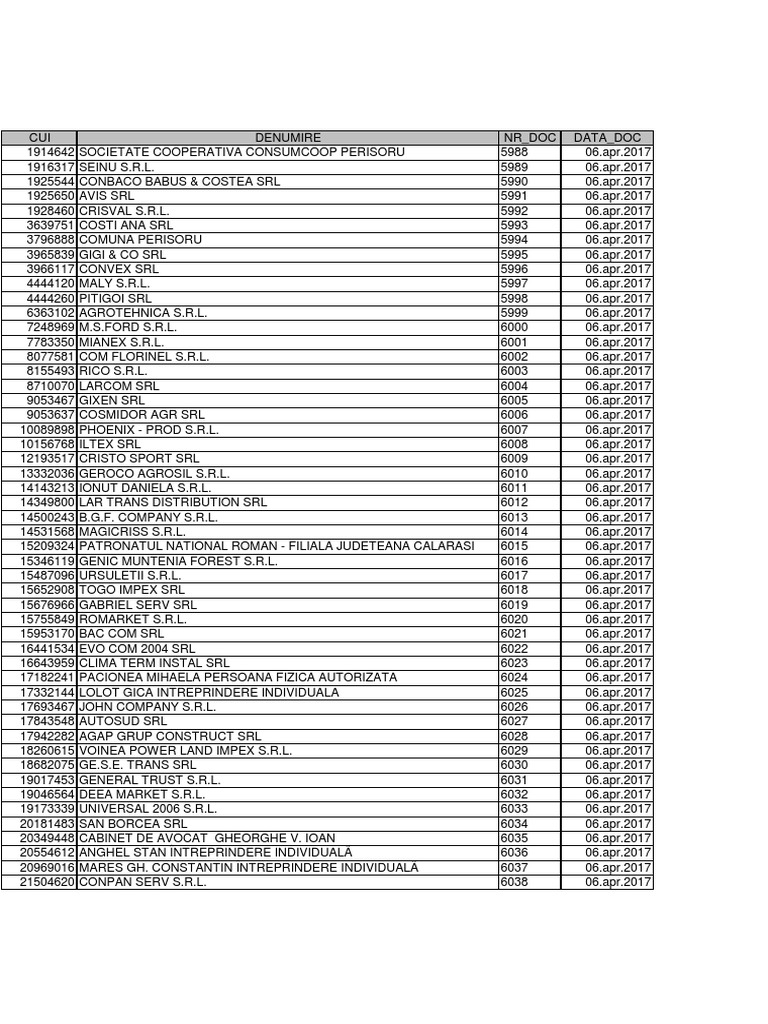 | CUI | DENUMIRE | NR_DOC | DATA_DOC |
|---|---|---|---|
| 1914642 | SOCIETATE COOPERATIVA CONSUMCOOP PERISORU | 5988 | 06.apr.2017 |
| 1916317 | SEINU S.R.L. | 5989 | 06.apr.2017 |
| 1925544 | CONBACO BABUS & COSTEA SRL | 5990 | 06.apr.2017 |
| 1925650 | AVIS SRL | 5991 | 06.apr.2017 |
| 1928460 | CRISVAL S.R.L. | 5992 | 06.apr.2017 |
| 3639751 | COSTI ANA SRL | 5993 | 06.apr.2017 |
| 3796888 | COMUNA PERISORU | 5994 | 06.apr.2017 |
| 3965839 | GIGI & CO SRL | 5995 | 06.apr.2017 |
| 3966117 | CONVEX SRL | 5996 | 06.apr.2017 |
| 4444120 | MALY S.R.L. | 5997 | 06.apr.2017 |
| 4444260 | PITIGOI SRL | 5998 | 06.apr.2017 |
| 6363102 | AGROTEHNICA S.R.L. | 5999 | 06.apr.2017 |
| 7248969 | M.S.FORD S.R.L. | 6000 | 06.apr.2017 |
| 7783350 | MIANEX S.R.L. | 6001 | 06.apr.2017 |
| 8077581 | COM FLORINEL S.R.L. | 6002 | 06.apr.2017 |
| 8155493 | RICO S.R.L. | 6003 | 06.apr.2017 |
| 8710070 | LARCOM SRL | 6004 | 06.apr.2017 |
| 9053467 | GIXEN SRL | 6005 | 06.apr.2017 |
| 9053637 | COSMIDOR AGR SRL | 6006 | 06.apr.2017 |
| 10089898 | PHOENIX - PROD S.R.L. | 6007 | 06.apr.2017 |
| 10156768 | ILTEX SRL | 6008 | 06.apr.2017 |
| 12193517 | CRISTO SPORT SRL | 6009 | 06.apr.2017 |
| 13332036 | GEROCO AGROSIL S.R.L. | 6010 | 06.apr.2017 |
| 14143213 | IONUT DANIELA S.R.L. | 6011 | 06.apr.2017 |
| 14349800 | LAR TRANS DISTRIBUTION SRL | 6012 | 06.apr.2017 |
| 14500243 | B.G.F. COMPANY S.R.L. | 6013 | 06.apr.2017 |
| 14531568 | MAGICRISS S.R.L. | 6014 | 06.apr.2017 |
| 15209324 | PATRONATUL NATIONAL ROMAN - FILIALA JUDETEANA CALARASI | 6015 | 06.apr.2017 |
| 15346119 | GENIC MUNTENIA FOREST S.R.L. | 6016 | 06.apr.2017 |
| 15487096 | URSULETII S.R.L. | 6017 | 06.apr.2017 |
| 15652908 | TOGO IMPEX SRL | 6018 | 06.apr.2017 |
| 15676966 | GABRIEL SERV SRL | 6019 | 06.apr.2017 |
| 15755849 | ROMARKET S.R.L. | 6020 | 06.apr.2017 |
| 15953170 | BAC COM SRL | 6021 | 06.apr.2017 |
| 16441534 | EVO COM 2004 SRL | 6022 | 06.apr.2017 |
| 16643959 | CLIMA TERM INSTAL SRL | 6023 | 06.apr.2017 |
| 17182241 | PACIONEA MIHAELA PERSOANA FIZICA AUTORIZATA | 6024 | 06.apr.2017 |
| 17332144 | LOLOT GICA INTREPRINDERE INDIVIDUALA | 6025 | 06.apr.2017 |
| 17693467 | JOHN COMPANY S.R.L. | 6026 | 06.apr.2017 |
| 17843548 | AUTOSUD SRL | 6027 | 06.apr.2017 |
| 17942282 | AGAP GRUP CONSTRUCT SRL | 6028 | 06.apr.2017 |
| 18260615 | VOINEA POWER LAND IMPEX S.R.L. | 6029 | 06.apr.2017 |
| 18682075 | GE.S.E. TRANS SRL | 6030 | 06.apr.2017 |
| 19017453 | GENERAL TRUST S.R.L. | 6031 | 06.apr.2017 |
| 19046564 | DEEA MARKET S.R.L. | 6032 | 06.apr.2017 |
| 19173339 | UNIVERSAL 2006 S.R.L. | 6033 | 06.apr.2017 |
| 20181483 | SAN BORCEA SRL | 6034 | 06.apr.2017 |
| 20349448 | CABINET DE AVOCAT GHEORGHE V. IOAN | 6035 | 06.apr.2017 |
| 20554612 | ANGHEL STAN INTREPRINDERE INDIVIDUALA | 6036 | 06.apr.2017 |
| 20969016 | MARES GH. CONSTANTIN INTREPRINDERE INDIVIDUALA | 6037 | 06.apr.2017 |
| 21504620 | CONPAN SERV S.R.L. | 6038 | 06.apr.2017 |